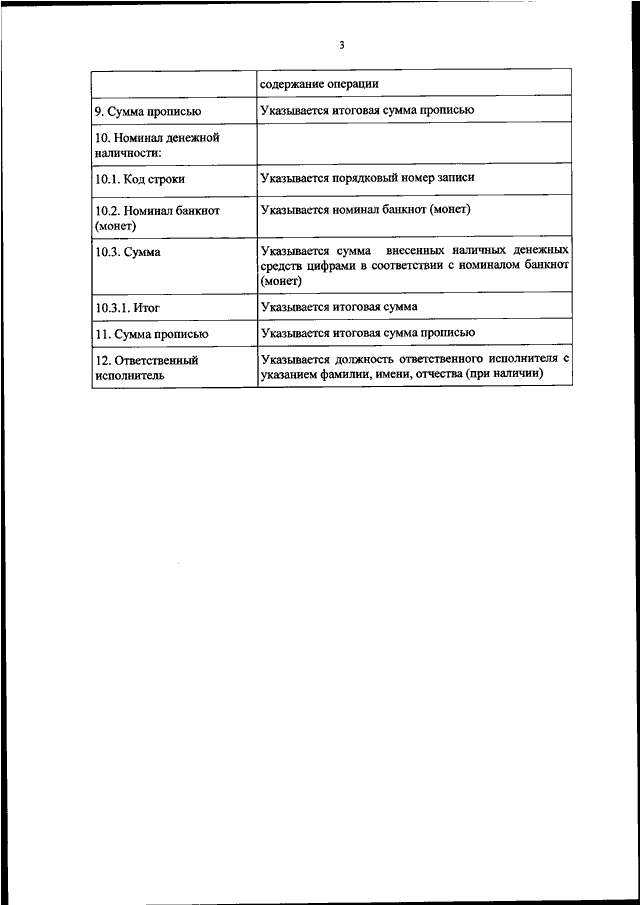 3

| | содержание операции |
|---|---|
| 9. Сумма прописью | Указывается итоговая сумма прописью |
| 10. Номинал денежной наличности: | |
| 10.1. Код строки | Указывается порядковый номер записи |
| 10.2. Номинал банкнот (монет) | Указывается номинал банкнот (монет) |
| 10.3. Сумма | Указывается сумма внесенных наличных денежных средств цифрами в соответствии с номиналом банкнот (монет) |
| 10.3.1. Итог | Указывается итоговая сумма |
| 11. Сумма прописью | Указывается итоговая сумма прописью |
| 12. Ответственный исполнитель | Указывается должность ответственного исполнителя с указанием фамилии, имени, отчества (при наличии) |